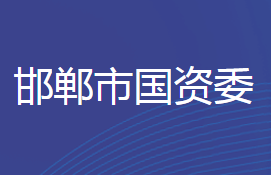 邯郸市国资委